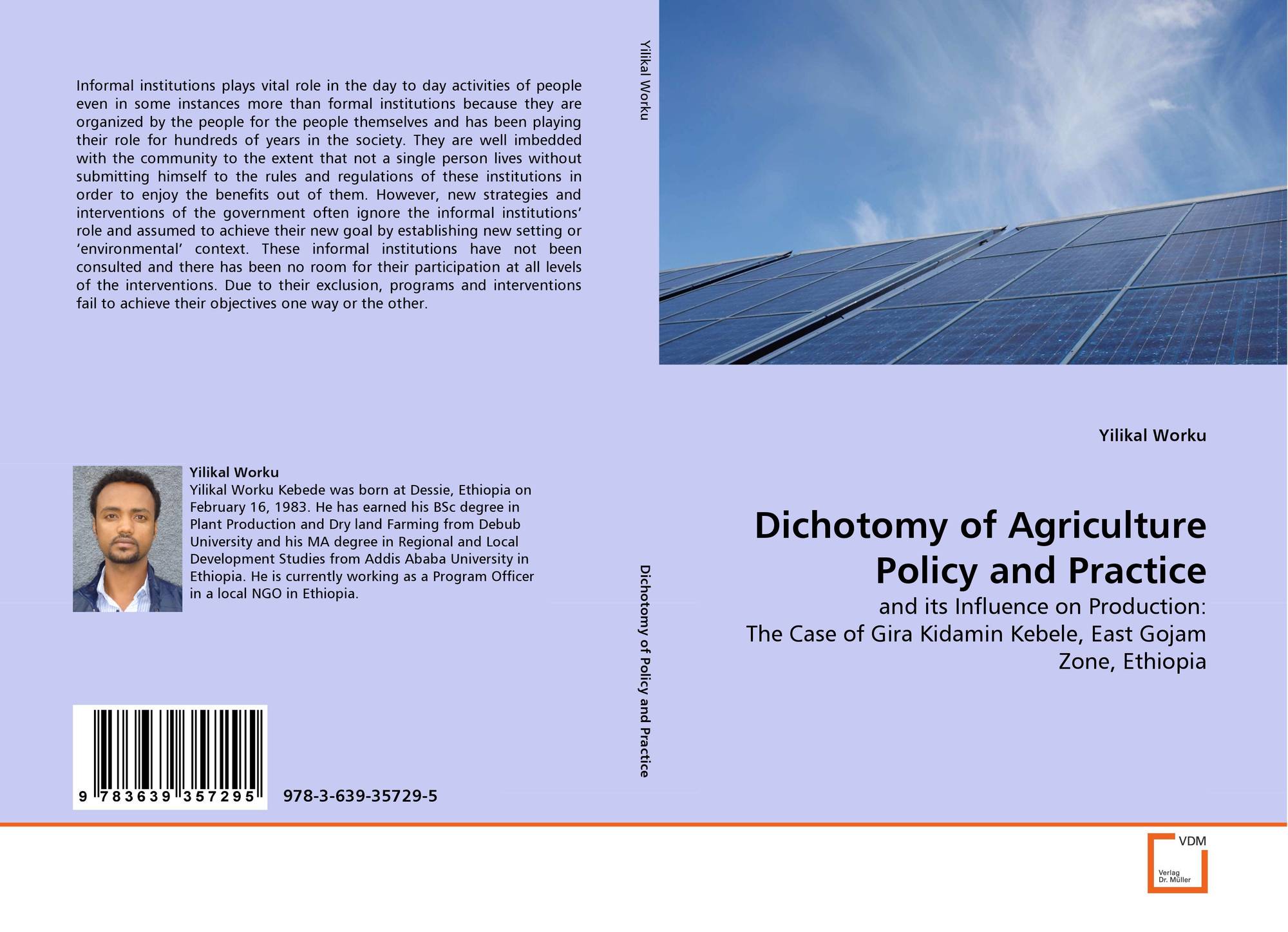 Informal institutions plays vital role in the day to day activities of people even in some instances more than formal institutions because they are organized by the people for the people themselves and has been playing their role for hundreds of years in the society. They are well imbedded with the community to the extent that not a single person lives without submitting himself to the rules and regulations of these institutions in order to enjoy the benefits out of them. However, new strategies and interventions of the government often ignore the informal institutions' role and assumed to achieve their new goal by establishing new setting or 'environmental' context. These informal institutions have not been consulted and there has been no room for their participation at all levels of the interventions. Due to their exclusion, programs and interventions fail to achieve their objectives one way or the other.

Yilikal Worku
Yilikal Worku Kebede was born at Dessie, Ethiopia on February 16, 1983. He has earned his BSc degree in Plant Production and Dry land Farming from Debub University and his MA degree in Regional and Local Development Studies from Addis Ababa University in Ethiopia. He is currently working as a Program Officer in a local NGO in Ethiopia.

9 783639 357295

978-3-639-35729-5

Yilikal Worku

Dichotomy of Policy and Practice

Yilikal Worku

Dichotomy of Agriculture Policy and Practice

and its Influence on Production:
The Case of Gira Kidamin Kebele, East Gojam Zone, Ethiopia

VDM
Verlag Dr. Müller